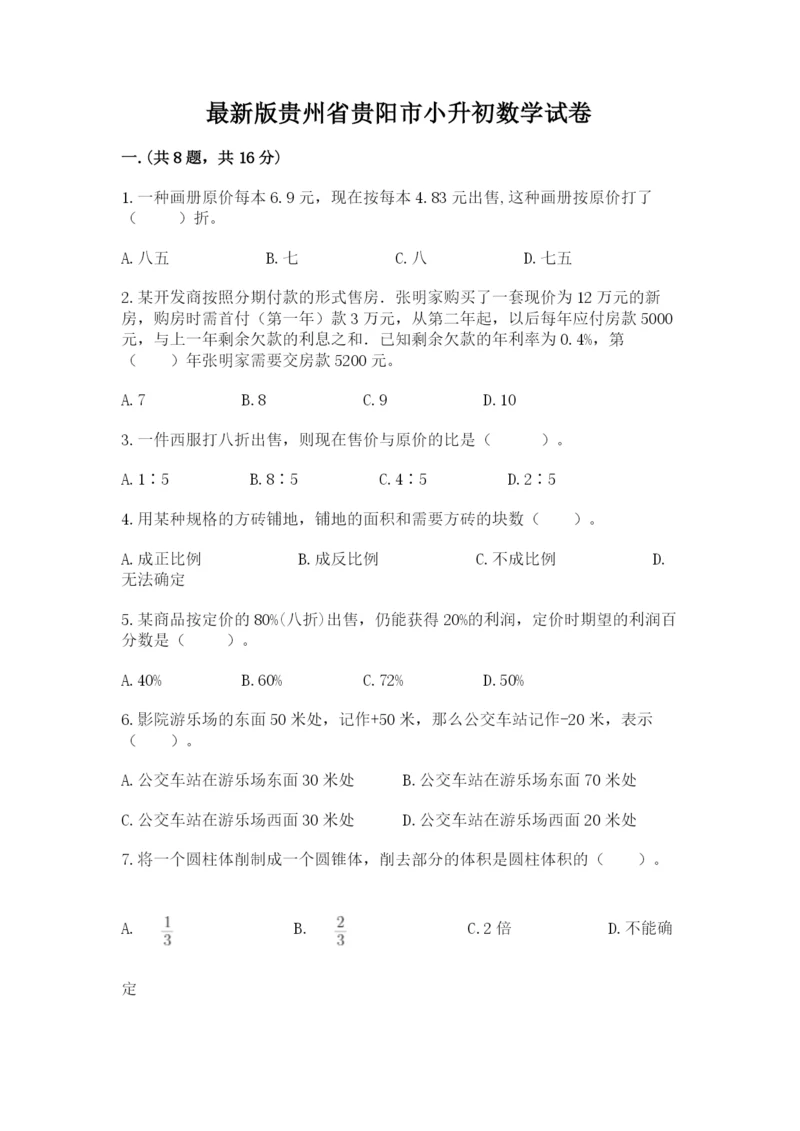 最新版贵州省贵阳市小升初数学试卷

一.(共8题，共16分)

1.一种画册原价每本6.9元，现在按每本4.83元出售,这种画册按原价打了（　　）折。

A.八五　　B.七　　C.八　　D.七五

2.某开发商按照分期付款的形式售房．张明家购买了一套现价为12万元的新房，购房时需首付（第一年）款3万元，从第二年起，以后每年应付房款5000元，与上一年剩余欠款的利息之和．已知剩余欠款的年利率为0.4%，第（　　）年张明家需要交房款5200元。

A.7　　B.8　　C.9　　D.10

3.一件西服打八折出售，则现在售价与原价的比是（　　）。

A.1∶5　　B.8∶5　　C.4∶5　　D.2∶5

4.用某种规格的方砖铺地，铺地的面积和需要方砖的块数（　　）。

A.成正比例　　B.成反比例　　C.不成比例　　D.无法确定

5.某商品按定价的80%(八折)出售，仍能获得20%的利润，定价时期望的利润百分数是（　　）。

A.40%　　B.60%　　C.72%　　D.50%

6.影院游乐场的东面50米处，记作+50米，那么公交车站记作-20米，表示（　　）。

A.公交车站在游乐场东面30米处　　B.公交车站在游乐场东面70米处

C.公交车站在游乐场西面30米处　　D.公交车站在游乐场西面20米处

7.将一个圆柱体削制成一个圆锥体，削去部分的体积是圆柱体积的（　　）。

A.　$\frac{1}{3}$　　B.　$\frac{2}{3}$　　C.2倍　　D.不能确定